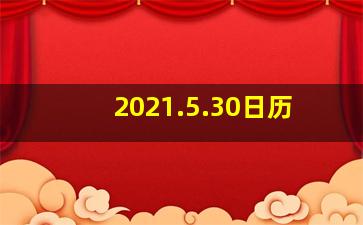 2021.5.30日历